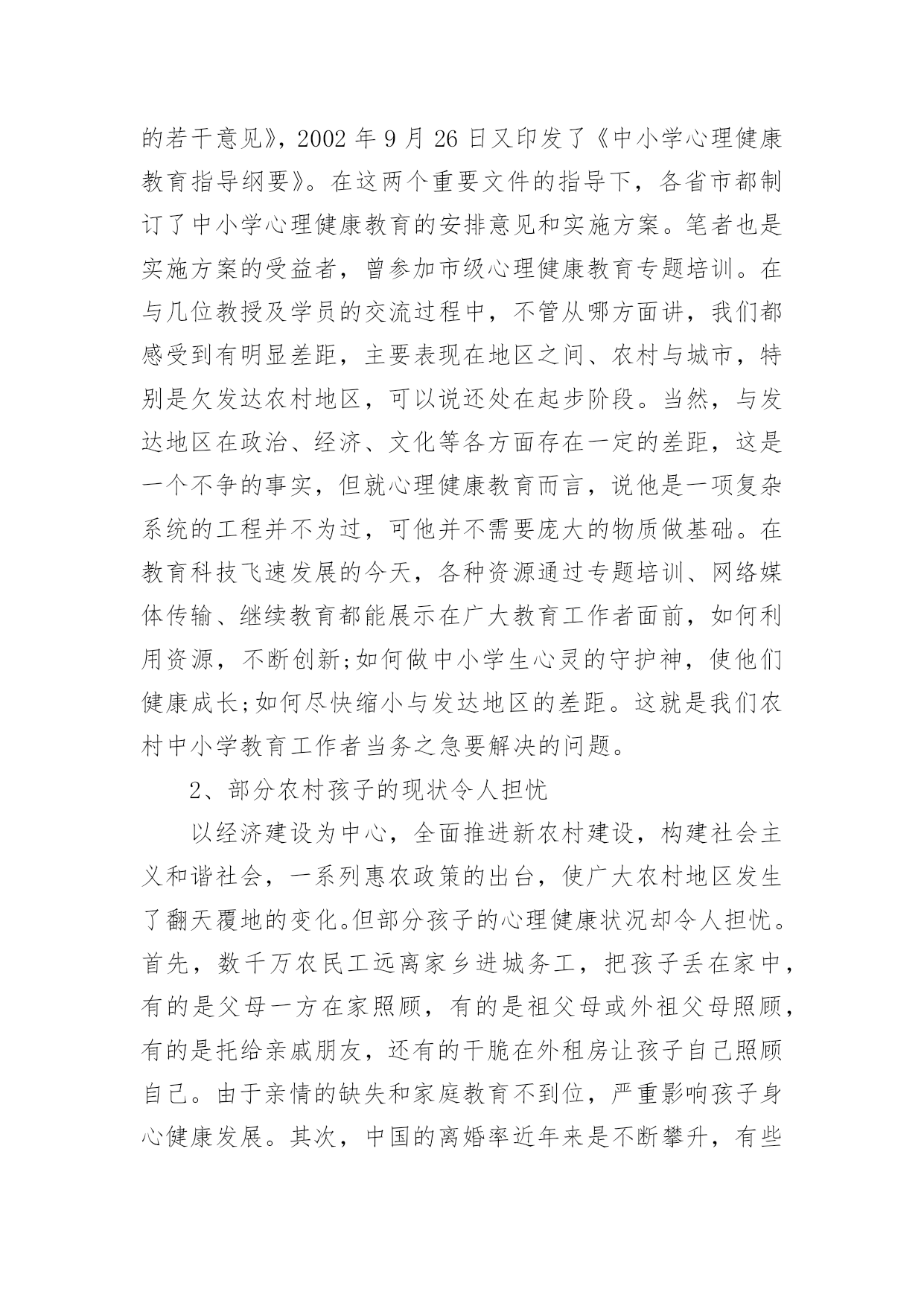 的若干意见》，2002 年 9 月 26 日又印发了《中小学心理健康教育指导纲要》。在这两个重要文件的指导下，各省市都制订了中小学心理健康教育的安排意见和实施方案。笔者也是实施方案的受益者，曾参加市级心理健康教育专题培训。在与几位教授及学员的交流过程中，不管从哪方面讲，我们都感受到有明显差距，主要表现在地区之间、农村与城市，特别是欠发达农村地区，可以说还处在起步阶段。当然，与发达地区在政治、经济、文化等各方面存在一定的差距，这是一个不争的事实，但就心理健康教育而言，说他是一项复杂系统的工程并不为过，可他并不需要庞大的物质做基础。在教育科技飞速发展的今天，各种资源通过专题培训、网络媒体传输、继续教育都能展示在广大教育工作者面前，如何利用资源，不断创新;如何做中小学生心灵的守护神，使他们健康成长;如何尽快缩小与发达地区的差距。这就是我们农村中小学教育工作者当务之急要解决的问题。

2、部分农村孩子的现状令人担忧

以经济建设为中心，全面推进新农村建设，构建社会主义和谐社会，一系列惠农政策的出台，使广大农村地区发生了翻天覆地的变化。但部分孩子的心理健康状况却令人担忧。首先，数千万农民工远离家乡进城务工，把孩子丢在家中，有的是父母一方在家照顾，有的是祖父母或外祖父母照顾，有的是托给亲戚朋友，还有的干脆在外租房让孩子自己照顾自己。由于亲情的缺失和家庭教育不到位，严重影响孩子身心健康发展。其次，中国的离婚率近年来是不断攀升，有些